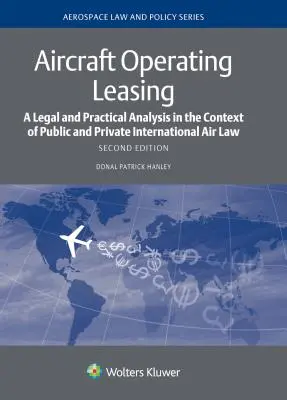 AEROSPACE LAW AND POLICY SERIES

Aircraft Operating Leasing

A Legal and Practical Analysis in the Context of Public and Private International Air Law

SECOND EDITION

DONAL PATRICK HANLEY

Wolters Kluwer